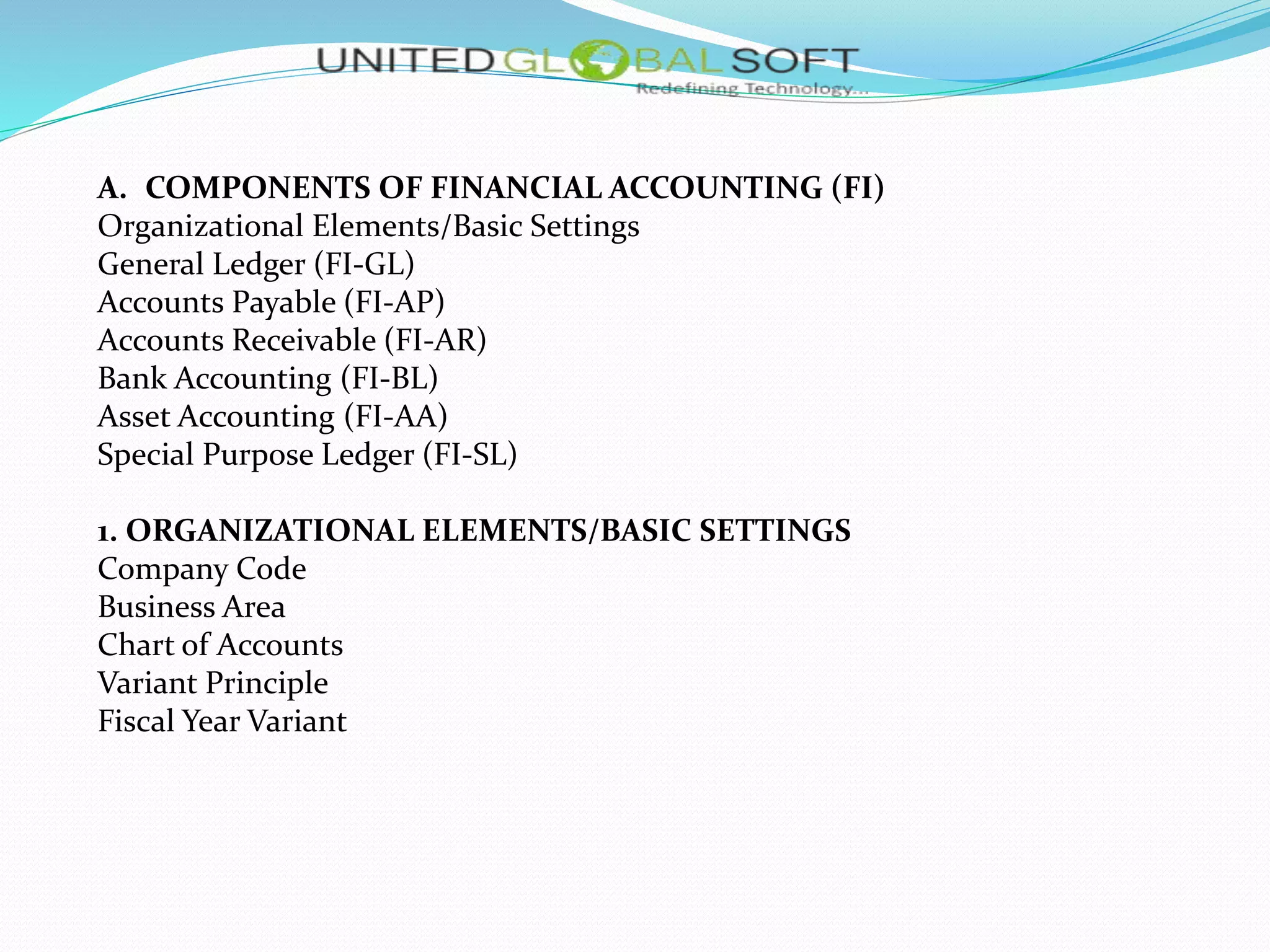 UNITED GLOBAL SOFT
Redefining Technology...

A. COMPONENTS OF FINANCIAL ACCOUNTING (FI)
Organizational Elements/Basic Settings
General Ledger (FI-GL)
Accounts Payable (FI-AP)
Accounts Receivable (FI-AR)
Bank Accounting (FI-BL)
Asset Accounting (FI-AA)
Special Purpose Ledger (FI-SL)

1. ORGANIZATIONAL ELEMENTS/BASIC SETTINGS
Company Code
Business Area
Chart of Accounts
Variant Principle
Fiscal Year Variant